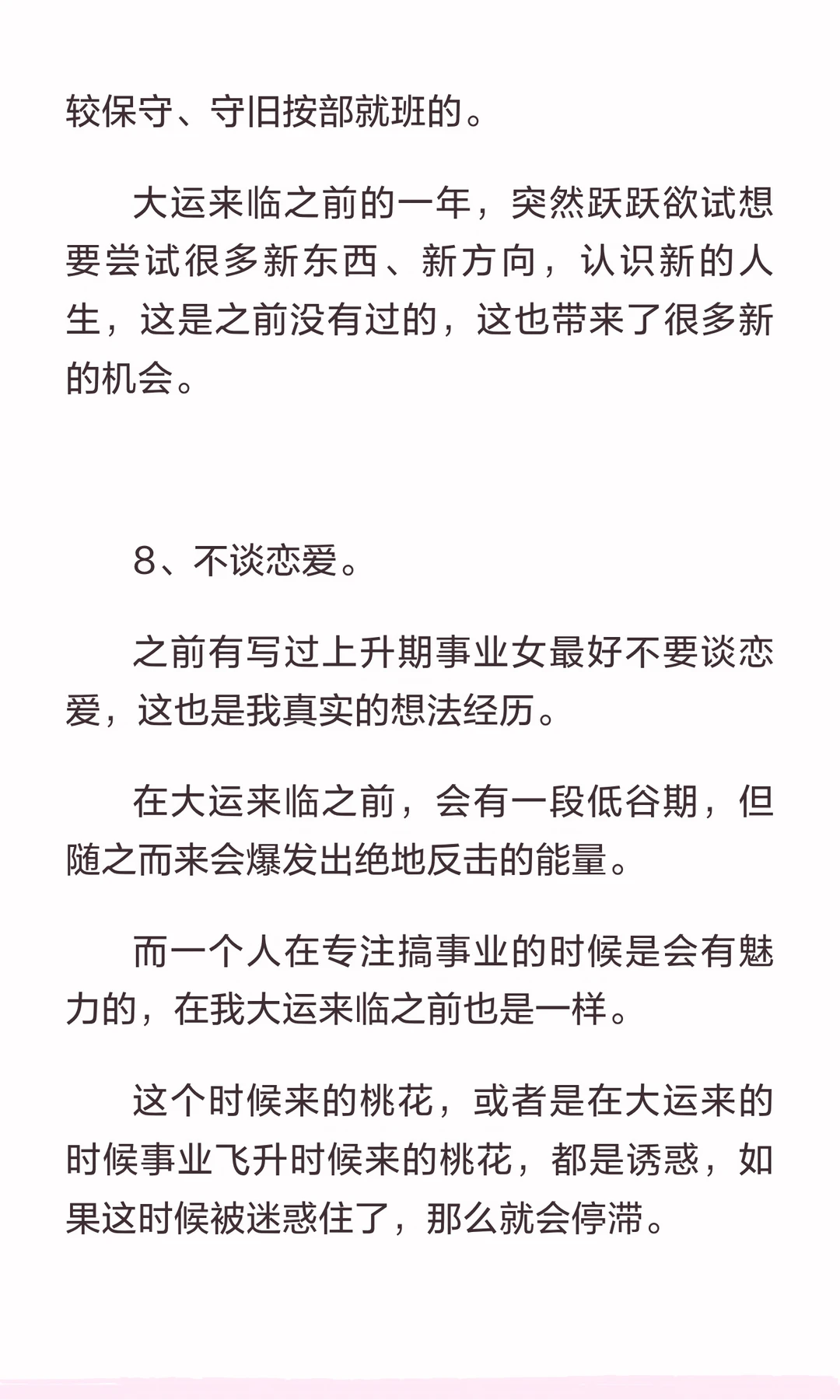 较保守、守旧按部就班的。

大运来临之前的一年，突然跃跃欲试想要尝试很多新东西、新方向，认识新的人生，这是之前没有过的，这也带来了很多新的机会。

8、不谈恋爱。

之前有写过上升期事业女最好不要谈恋爱，这也是我真实的想法经历。

在大运来临之前，会有一段低谷期，但随之而来会爆发出绝地反击的能量。

而一个人在专注搞事业的时候是会有魅力的，在我大运来临之前也是一样。

这个时候来的桃花，或者是在大运来的时候事业飞升时候来的桃花，都是诱惑，如果这时候被迷惑住了，那么就会停滞。